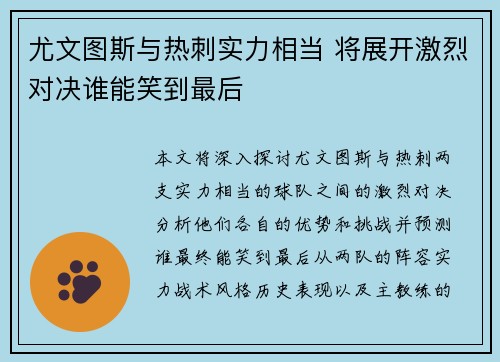 尤文图斯与热刺实力相当 将展开激烈对决谁能笑到最后

本文将深入探讨尤文图斯与热刺两支实力相当的球队之间的激烈对决分析他们各自的优势和挑战并预测谁最终能笑到最后从两队的阵容实力战术风格历史表现以及主教练的